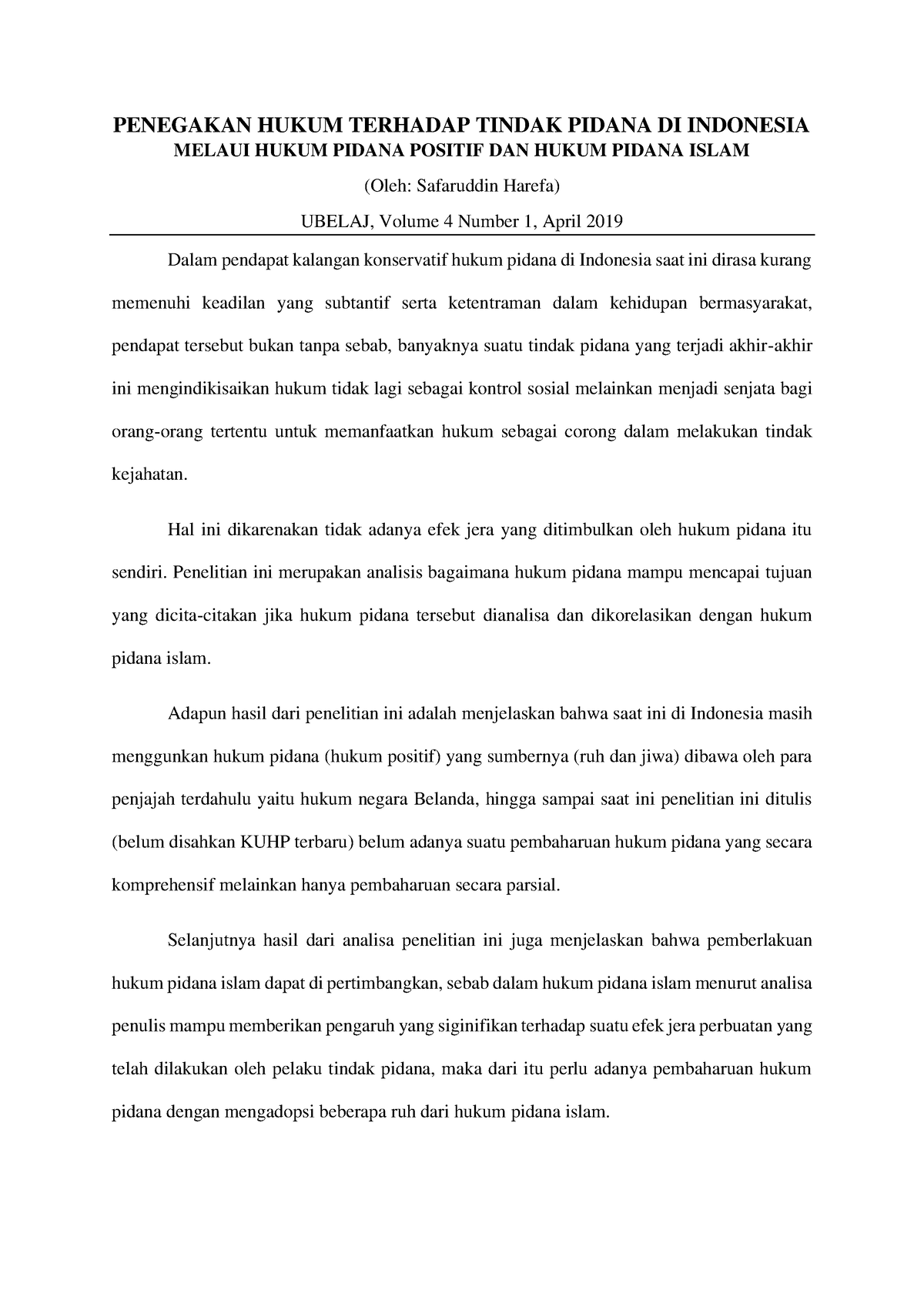 PENEGAKAN HUKUM TERHADAP TINDAK PIDANA DI INDONESIA
MELAUI HUKUM PIDANA POSITIF DAN HUKUM PIDANA ISLAM

(Oleh: Safaruddin Harefa)

UBELAJ, Volume 4 Number 1, April 2019

Dalam pendapat kalangan konservatif hukum pidana di Indonesia saat ini dirasa kurang memenuhi keadilan yang subtantif serta ketentraman dalam kehidupan bermasyarakat, pendapat tersebut bukan tanpa sebab, banyaknya suatu tindak pidana yang terjadi akhir-akhir ini mengindikisaikan hukum tidak lagi sebagai kontrol sosial melainkan menjadi senjata bagi orang-orang tertentu untuk memanfaatkan hukum sebagai corong dalam melakukan tindak kejahatan.

Hal ini dikarenakan tidak adanya efek jera yang ditimbulkan oleh hukum pidana itu sendiri. Penelitian ini merupakan analisis bagaimana hukum pidana mampu mencapai tujuan yang dicita-citakan jika hukum pidana tersebut dianalisa dan dikorelasikan dengan hukum pidana islam.

Adapun hasil dari penelitian ini adalah menjelaskan bahwa saat ini di Indonesia masih menggunkan hukum pidana (hukum positif) yang sumbernya (ruh dan jiwa) dibawa oleh para penjajah terdahulu yaitu hukum negara Belanda, hingga sampai saat ini penelitian ini ditulis (belum disahkan KUHP terbaru) belum adanya suatu pembaharuan hukum pidana yang secara komprehensif melainkan hanya pembaharuan secara parsial.

Selanjutnya hasil dari analisa penelitian ini juga menjelaskan bahwa pemberlakuan hukum pidana islam dapat di pertimbangkan, sebab dalam hukum pidana islam menurut analisa penulis mampu memberikan pengaruh yang siginifikan terhadap suatu efek jera perbuatan yang telah dilakukan oleh pelaku tindak pidana, maka dari itu perlu adanya pembaharuan hukum pidana dengan mengadopsi beberapa ruh dari hukum pidana islam.